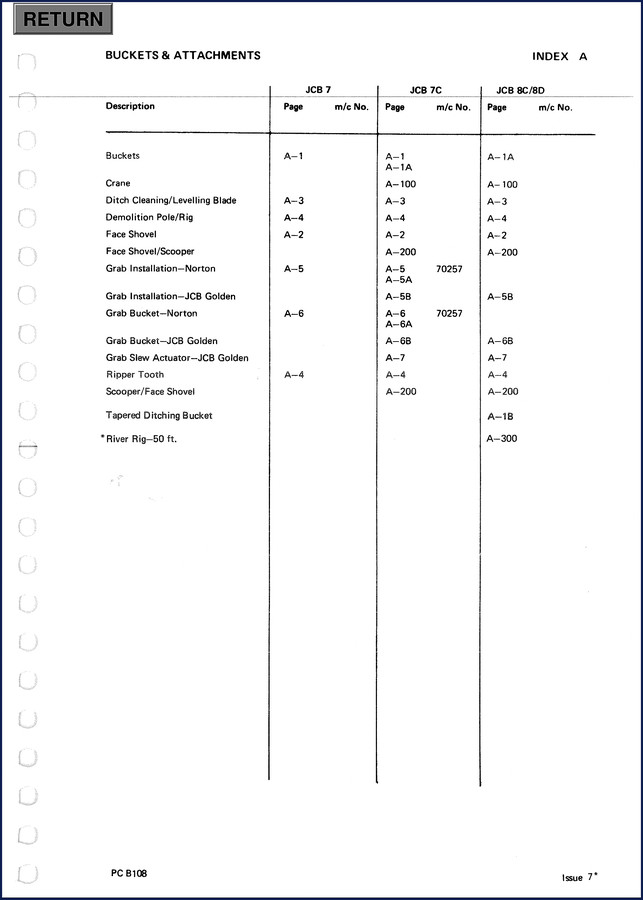 RETURN

BUCKETS & ATTACHMENTS

INDEX A

| Description | JCB 7 Page | JCB 7 m/c No. | JCB 7C Page | JCB 7C m/c No. | JCB 8C/8D Page | JCB 8C/8D m/c No. |
|---|---|---|---|---|---|---|
| Buckets | A–1 | | A–1 A–1A | | A–1A | |
| Crane | | | A–100 | | A–100 | |
| Ditch Cleaning/Levelling Blade | A–3 | | A–3 | | A–3 | |
| Demolition Pole/Rig | A–4 | | A–4 | | A–4 | |
| Face Shovel | A–2 | | A–2 | | A–2 | |
| Face Shovel/Scooper | | | A–200 | | A–200 | |
| Grab Installation–Norton | A–5 | | A–5 A–5A | 70257 | | |
| Grab Installation–JCB Golden | | | A–5B | | A–5B | |
| Grab Bucket–Norton | A–6 | | A–6 A–6A | 70257 | | |
| Grab Bucket–JCB Golden | | | A–6B | | A–6B | |
| Grab Slew Actuator–JCB Golden | | | A–7 | | A–7 | |
| Ripper Tooth | A–4 | | A–4 | | A–4 | |
| Scooper/Face Shovel | | | A–200 | | A–200 | |
| Tapered Ditching Bucket | | | | | A–1B | |
| *River Rig–50 ft. | | | | | A–300 | |

PC B108

Issue 7*